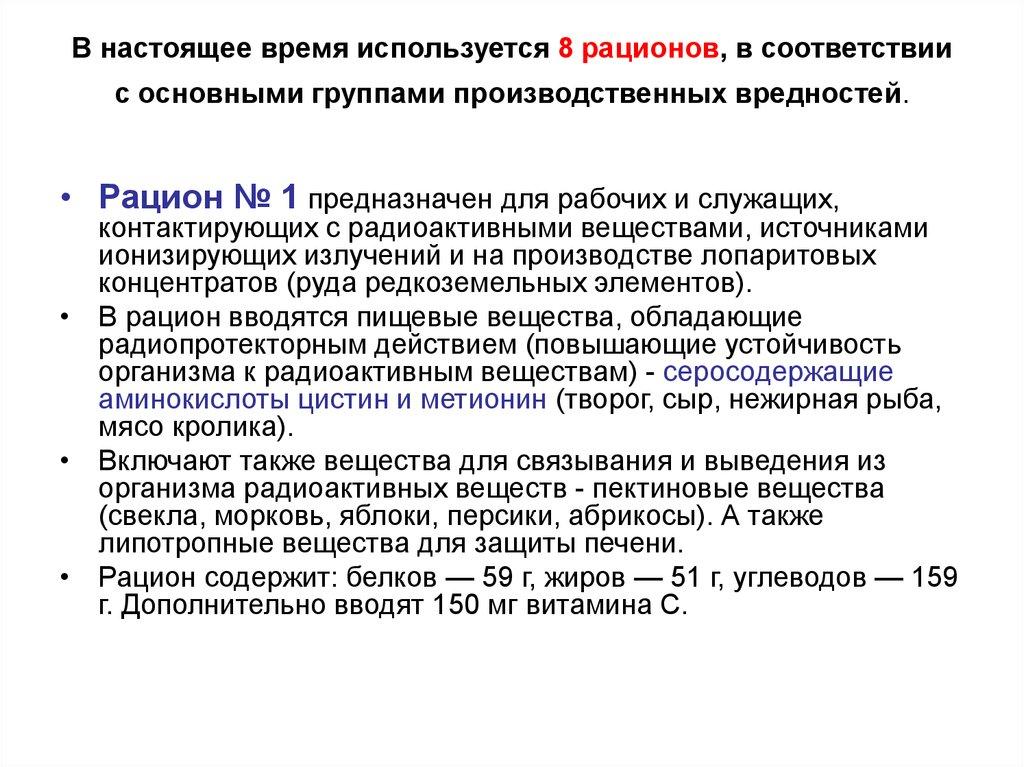 В настоящее время используется 8 рационов, в соответствии с основными группами производственных вредностей.

• Рацион № 1 предназначен для рабочих и служащих, контактирующих с радиоактивными веществами, источниками ионизирующих излучений и на производстве лопаритовых концентратов (руда редкоземельных элементов).
• В рацион вводятся пищевые вещества, обладающие радиопротекторным действием (повышающие устойчивость организма к радиоактивным веществам) - серосодержащие аминокислоты цистин и метионин (творог, сыр, нежирная рыба, мясо кролика).
• Включают также вещества для связывания и выведения из организма радиоактивных веществ - пектиновые вещества (свекла, морковь, яблоки, персики, абрикосы). А также липотропные вещества для защиты печени.
• Рацион содержит: белков — 59 г, жиров — 51 г, углеводов — 159 г. Дополнительно вводят 150 мг витамина С.